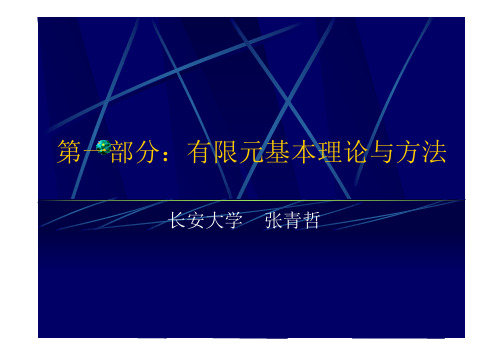 第一部分：有限元基本理论与方法

长安大学　张青哲